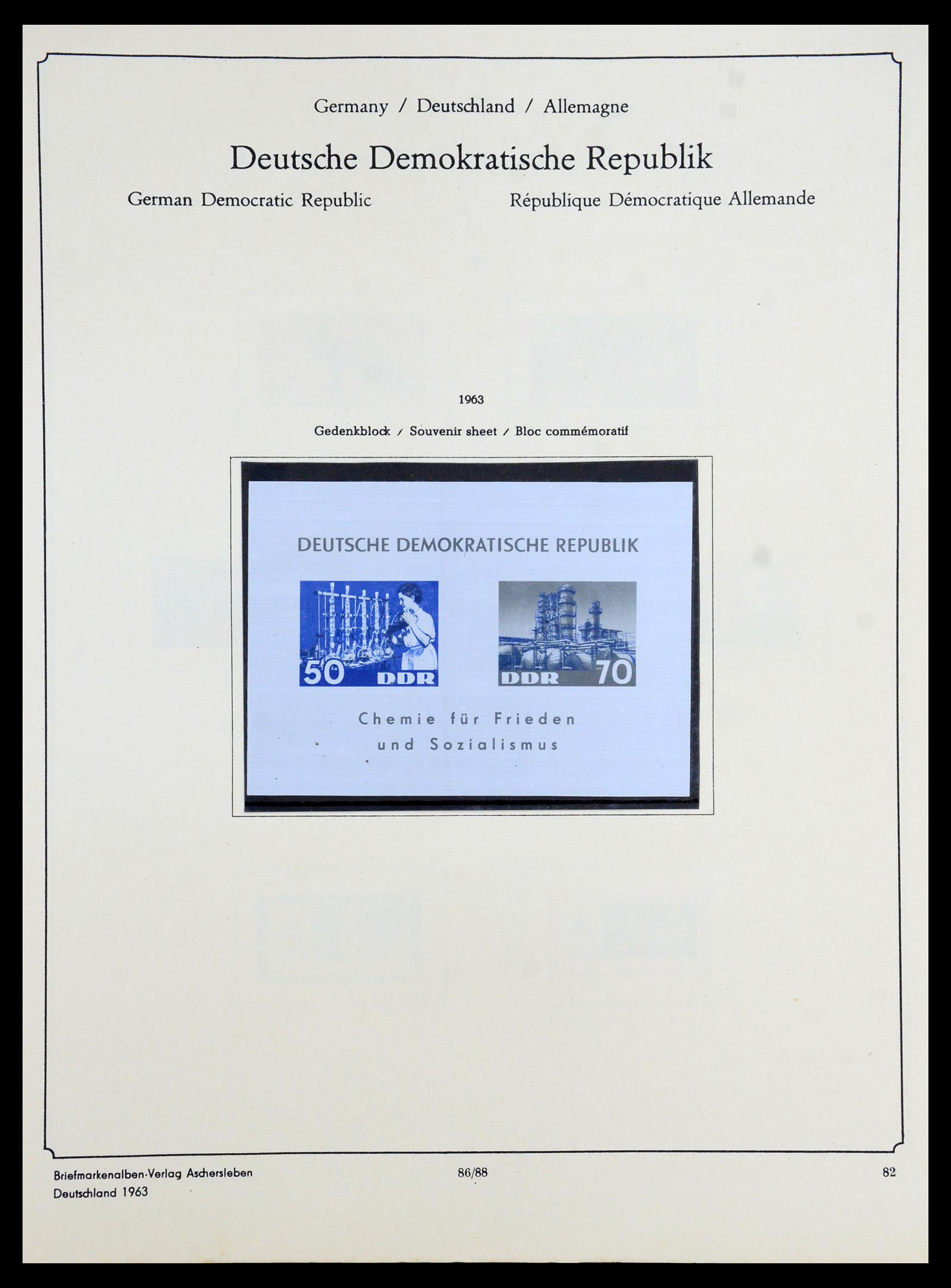 Germany / Deutschland / Allemagne

Deutsche Demokratische Republik

German Democratic Republic

République Démocratique Allemande

1963

Gedenkblock / Souvenir sheet / Bloc commémoratif

DEUTSCHE DEMOKRATISCHE REPUBLIK

50 DDR

DDR 70

Chemie für Frieden und Sozialismus

Briefmarkenalben-Verlag Aschersleben
Deutschland 1963

86/88

82